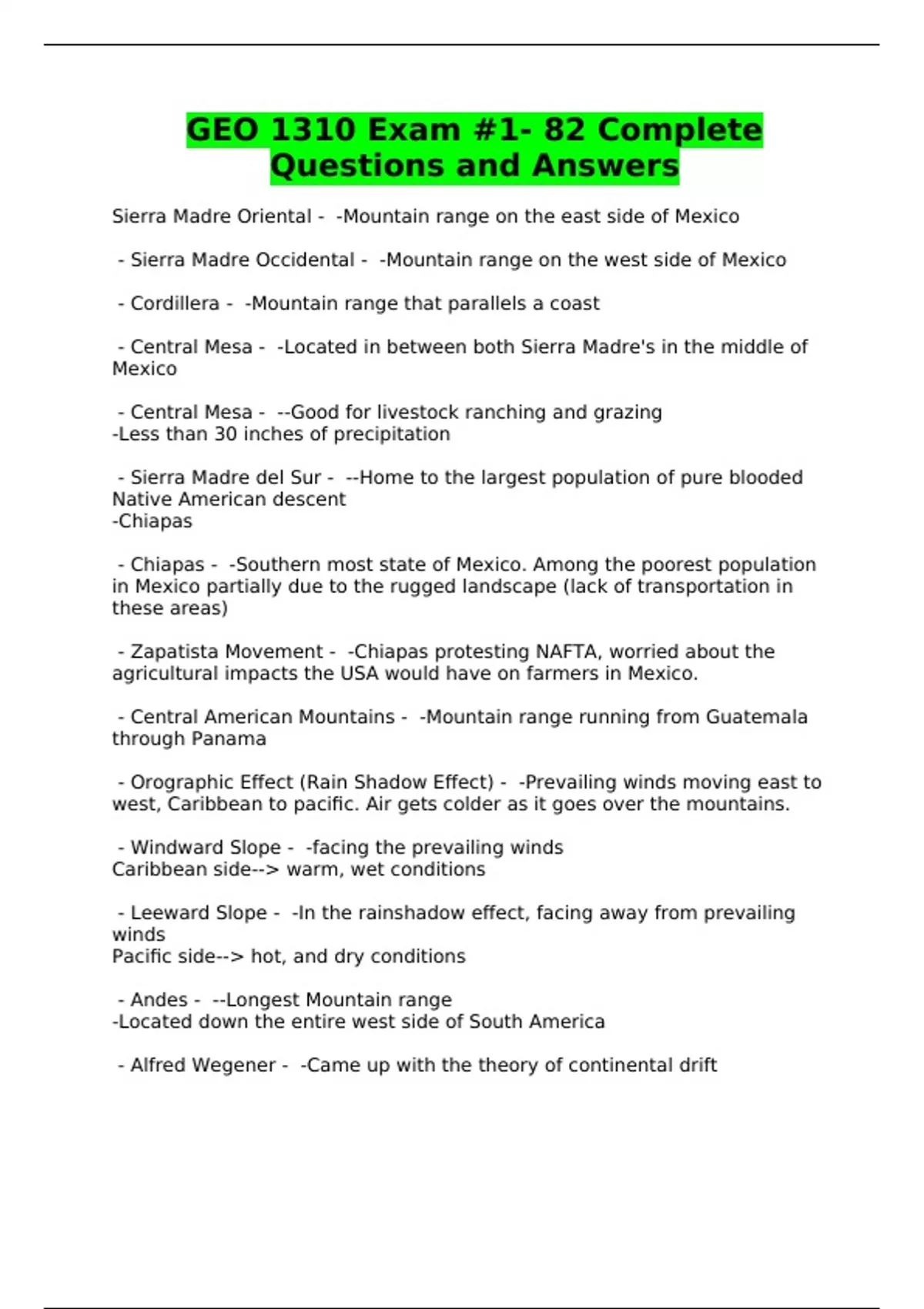 GEO 1310 Exam #1- 82 Complete Questions and Answers

Sierra Madre Oriental - -Mountain range on the east side of Mexico

- Sierra Madre Occidental - -Mountain range on the west side of Mexico

- Cordillera - -Mountain range that parallels a coast

- Central Mesa - -Located in between both Sierra Madre's in the middle of Mexico

- Central Mesa - --Good for livestock ranching and grazing
-Less than 30 inches of precipitation

- Sierra Madre del Sur - --Home to the largest population of pure blooded Native American descent
-Chiapas

- Chiapas - -Southern most state of Mexico. Among the poorest population in Mexico partially due to the rugged landscape (lack of transportation in these areas)

- Zapatista Movement - -Chiapas protesting NAFTA, worried about the agricultural impacts the USA would have on farmers in Mexico.

- Central American Mountains - -Mountain range running from Guatemala through Panama

- Orographic Effect (Rain Shadow Effect) - -Prevailing winds moving east to west, Caribbean to pacific. Air gets colder as it goes over the mountains.

- Windward Slope - -facing the prevailing winds
Caribbean side--> warm, wet conditions

- Leeward Slope - -In the rainshadow effect, facing away from prevailing winds
Pacific side--> hot, and dry conditions

- Andes - --Longest Mountain range
-Located down the entire west side of South America

- Alfred Wegener - -Came up with the theory of continental drift